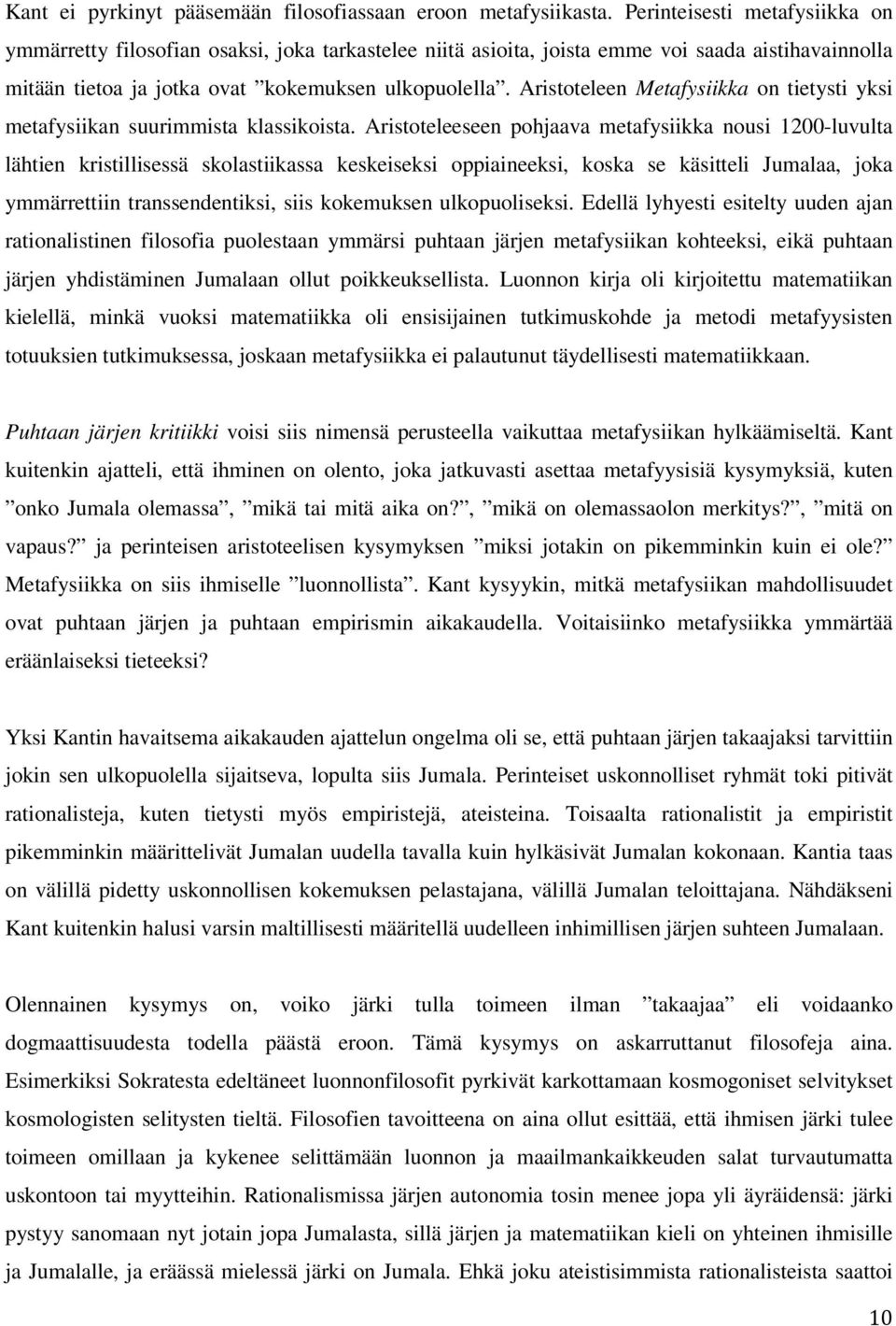 Kant ei pyrkinyt pääsemään filosofiassaan eroon metafysiikasta. Perinteisesti metafysiikka on ymmärretty filosofian osaksi, joka tarkastelee niitä asioita, joista emme voi saada aistihavainnolla mitään tietoa ja jotka ovat ”kokemuksen ulkopuolella”. Aristoteleen Metafysiikka on tietysti yksi metafysiikan suurimmista klassikoista. Aristoteleeseen pohjaava metafysiikka nousi 1200-luvulta lähtien kristillisessä skolastiikassa keskeiseksi oppiaineeksi, koska se käsitteli Jumalaa, joka ymmärrettiin transsendentiksi, siis kokemuksen ulkopuoliseksi. Edellä lyhyesti esitelty uuden ajan rationalistinen filosofia puolestaan ymmärsi puhtaan järjen metafysiikan kohteeksi, eikä puhtaan järjen yhdistäminen Jumalaan ollut poikkeuksellista. Luonnon kirja oli kirjoitettu matematiikan kielellä, minkä vuoksi matematiikka oli ensisijainen tutkimuskohde ja metodi metafyysisten totuuksien tutkimuksessa, joskaan metafysiikka ei palautunut täydellisesti matematiikkaan.

Puhtaan järjen kritiikki voisi siis nimensä perusteella vaikuttaa metafysiikan hylkäämiseltä. Kant kuitenkin ajatteli, että ihminen on olento, joka jatkuvasti asettaa metafyysisiä kysymyksiä, kuten ”onko Jumala olemassa”, ”mikä tai mitä aika on?”, ”mikä on olemassaolon merkitys?”, ”mitä on vapaus?” ja perinteisen aristoteelisen kysymyksen ”miksi jotakin on pikemminkin kuin ei ole?” Metafysiikka on siis ihmiselle ”luonnollista”. Kant kysyykin, mitkä metafysiikan mahdollisuudet ovat puhtaan järjen ja puhtaan empirismin aikakaudella. Voitaisiinko metafysiikka ymmärtää eräänlaiseksi tieteeksi?

Yksi Kantin havaitsema aikakauden ajattelun ongelma oli se, että puhtaan järjen takaajaksi tarvittiin jokin sen ulkopuolella sijaitseva, lopulta siis Jumala. Perinteiset uskonnolliset ryhmät toki pitivät rationalisteja, kuten tietysti myös empiristejä, ateisteina. Toisaalta rationalistit ja empiristit pikemminkin määrittelivät Jumalan uudella tavalla kuin hylkäsivät Jumalan kokonaan. Kantia taas on välillä pidetty uskonnollisen kokemuksen pelastajana, välillä Jumalan teloittajana. Nähdäkseni Kant kuitenkin halusi varsin maltillisesti määritellä uudelleen inhimillisen järjen suhteen Jumalaan.

Olennainen kysymys on, voiko järki tulla toimeen ilman ”takaajaa” eli voidaanko dogmaattisuudesta todella päästä eroon. Tämä kysymys on askarruttanut filosofeja aina. Esimerkiksi Sokratesta edeltäneet luonnonfilosofit pyrkivät karkottamaan kosmogoniset selvitykset kosmologisten selitysten tieltä. Filosofien tavoitteena on aina ollut esittää, että ihmisen järki tulee toimeen omillaan ja kykenee selittämään luonnon ja maailmankaikkeuden salat turvautumatta uskontoon tai myytteihin. Rationalismissa järjen autonomia tosin menee jopa yli äyräidensä: järki pystyy sanomaan nyt jotain jopa Jumalasta, sillä järjen ja matematiikan kieli on yhteinen ihmisille ja Jumalalle, ja eräässä mielessä järki on Jumala. Ehkä joku ateistisimmista rationalisteista saattoi

10